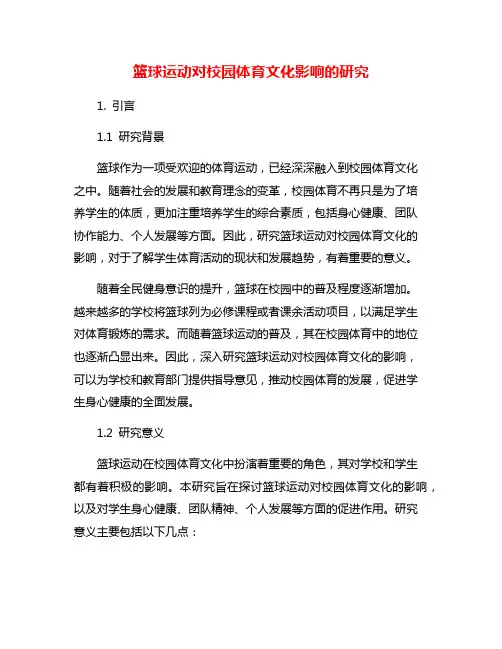 篮球运动对校园体育文化影响的研究

1. 引言

1.1 研究背景

篮球作为一项受欢迎的体育运动，已经深深融入到校园体育文化之中。随着社会的发展和教育理念的变革，校园体育不再只是为了培养学生的体质，更加注重培养学生的综合素质，包括身心健康、团队协作能力、个人发展等方面。因此，研究篮球运动对校园体育文化的影响，对于了解学生体育活动的现状和发展趋势，有着重要的意义。

随着全民健身意识的提升，篮球在校园中的普及程度逐渐增加。越来越多的学校将篮球列为必修课程或者课余活动项目，以满足学生对体育锻炼的需求。而随着篮球运动的普及，其在校园体育中的地位也逐渐凸显出来。因此，深入研究篮球运动对校园体育文化的影响，可以为学校和教育部门提供指导意见，推动校园体育的发展，促进学生身心健康的全面发展。

1.2 研究意义

篮球运动在校园体育文化中扮演着重要的角色，其对学校和学生都有着积极的影响。本研究旨在探讨篮球运动对校园体育文化的影响，以及对学生身心健康、团队精神、个人发展等方面的促进作用。研究意义主要包括以下几点：